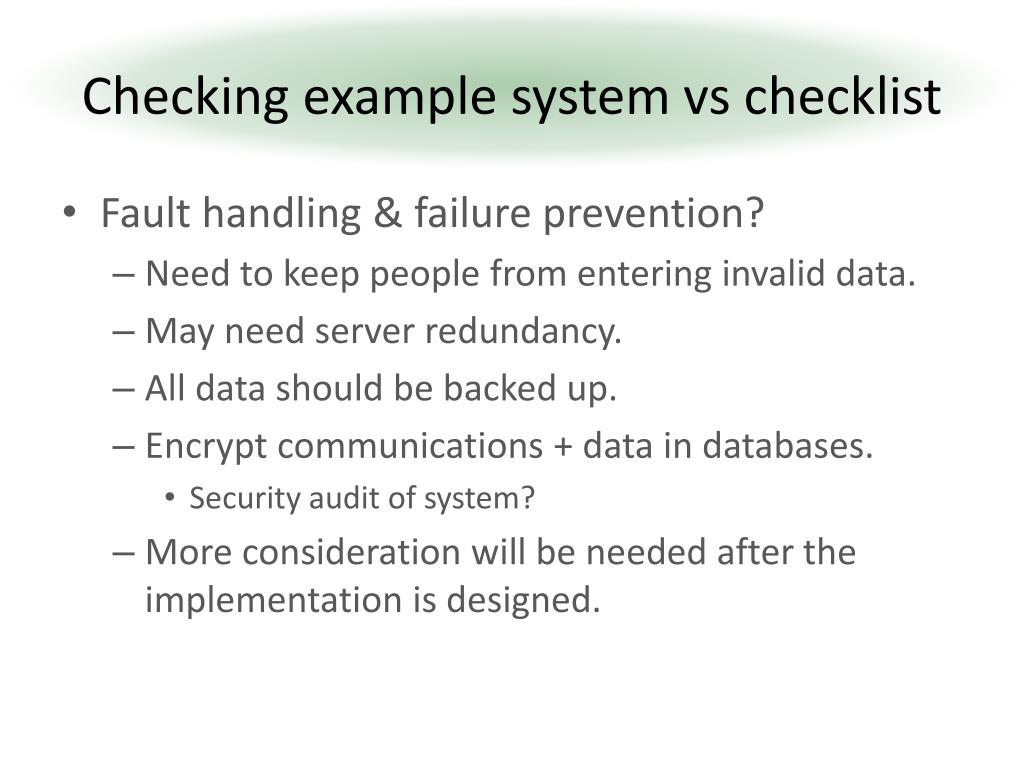 Checking example system vs checklist

• Fault handling & failure prevention?
– Need to keep people from entering invalid data.
– May need server redundancy.
– All data should be backed up.
– Encrypt communications + data in databases.
• Security audit of system?
– More consideration will be needed after the implementation is designed.